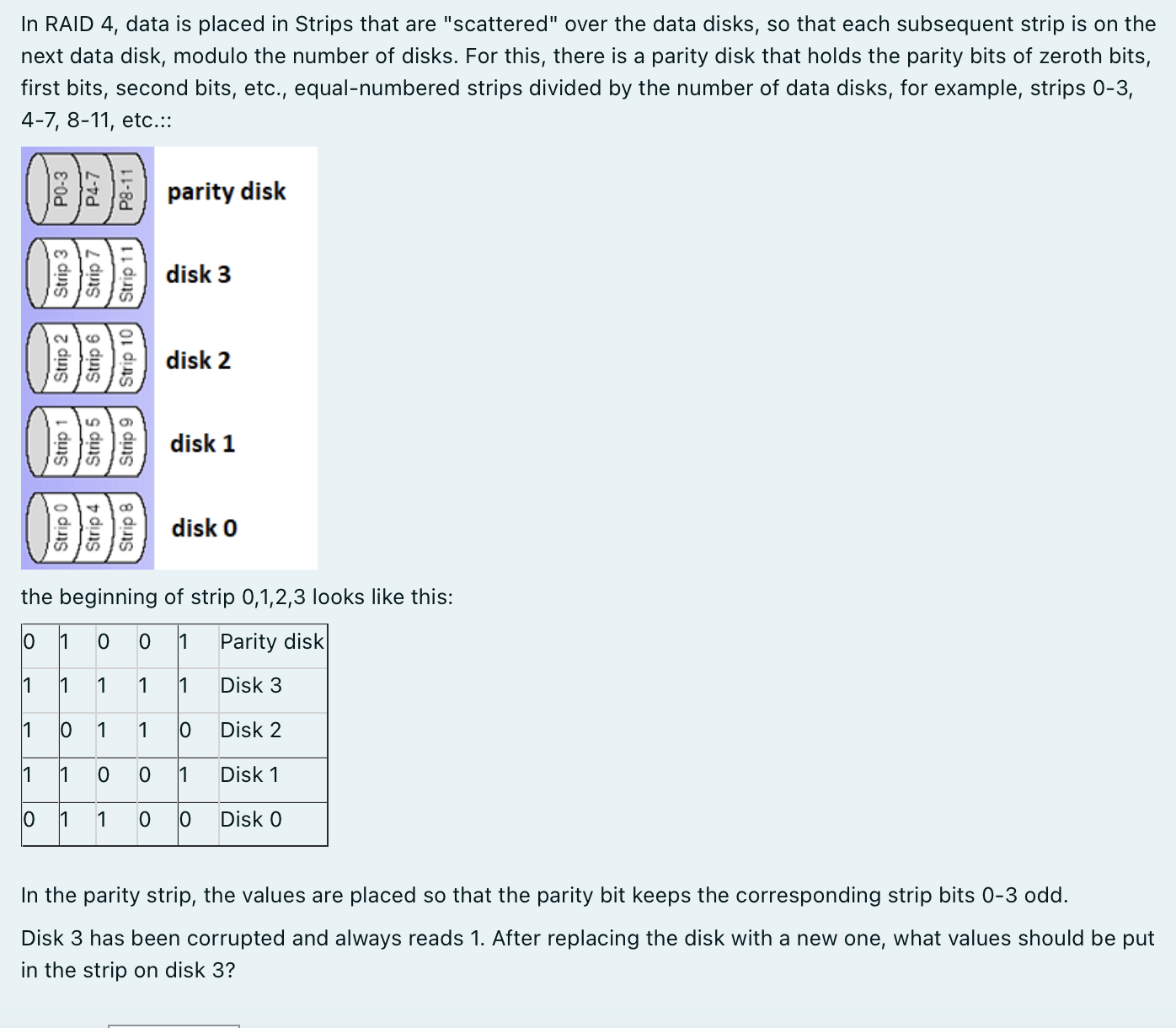 In RAID 4, data is placed in Strips that are "scattered" over the data disks, so that each subsequent strip is on the next data disk, modulo the number of disks. For this, there is a parity disk that holds the parity bits of zeroth bits, first bits, second bits, etc., equal-numbered strips divided by the number of data disks, for example, strips 0-3, 4-7, 8-11, etc.::

P0-3 P4-7 P8-11 parity disk

Strip 3 Strip 7 Strip 11 disk 3

Strip 2 Strip 6 Strip 10 disk 2

Strip 1 Strip 5 Strip 9 disk 1

Strip 0 Strip 4 Strip 8 disk 0

the beginning of strip 0,1,2,3 looks like this:

| 0 | 1 | 0 | 0 | 1 | Parity disk |
|---|---|---|---|---|---|
| 1 | 1 | 1 | 1 | 1 | Disk 3 |
| 1 | 0 | 1 | 1 | 0 | Disk 2 |
| 1 | 1 | 0 | 0 | 1 | Disk 1 |
| 0 | 1 | 1 | 0 | 0 | Disk 0 |

In the parity strip, the values are placed so that the parity bit keeps the corresponding strip bits 0-3 odd.

Disk 3 has been corrupted and always reads 1. After replacing the disk with a new one, what values should be put in the strip on disk 3?